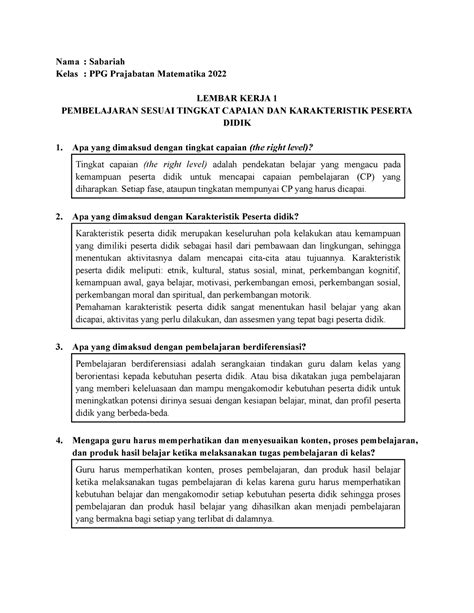 Nama : Sabariah
Kelas : PPG Prajabatan Matematika 2022

LEMBAR KERJA 1
PEMBELAJARAN SESUAI TINGKAT CAPAIAN DAN KARAKTERISTIK PESERTA DIDIK

1. Apa yang dimaksud dengan tingkat capaian (the right level)?

Tingkat capaian (the right level) adalah pendekatan belajar yang mengacu pada kemampuan peserta didik untuk mencapai capaian pembelajaran (CP) yang diharapkan. Setiap fase, ataupun tingkatan mempunyai CP yang harus dicapai.

2. Apa yang dimaksud dengan Karakteristik Peserta didik?

Karakteristik peserta didik merupakan keseluruhan pola kelakukan atau kemampuan yang dimiliki peserta didik sebagai hasil dari pembawaan dan lingkungan, sehingga menentukan aktivitasnya dalam mencapai cita-cita atau tujuannya. Karakteristik peserta didik meliputi: etnik, kultural, status sosial, minat, perkembangan kognitif, kemampuan awal, gaya belajar, motivasi, perkembangan emosi, perkembangan sosial, perkembangan moral dan spiritual, dan perkembangan motorik.
Pemahaman karakteristik peserta didik sangat menentukan hasil belajar yang akan dicapai, aktivitas yang perlu dilakukan, dan assesmen yang tepat bagi peserta didik.

3. Apa yang dimaksud dengan pembelajaran berdiferensiasi?

Pembelajaran berdiferensiasi adalah serangkaian tindakan guru dalam kelas yang berorientasi kepada kebutuhan peserta didik. Atau bisa dikatakan juga pembelajaran yang memberi keleluasaan dan mampu mengakomodir kebutuhan peserta didik untuk meningkatkan potensi dirinya sesuai dengan kesiapan belajar, minat, dan profil peserta didik yang berbeda-beda.

4. Mengapa guru harus memperhatikan dan menyesuaikan konten, proses pembelajaran, dan produk hasil belajar ketika melaksanakan tugas pembelajaran di kelas?

Guru harus memperhatikan konten, proses pembelajaran, dan produk hasil belajar ketika melaksanakan tugas pembelajaran di kelas karena guru harus memperhatikan kebutuhan belajar dan mengakomodir setiap kebutuhan peserta didik sehingga proses pembelajaran dan produk hasil belajar yang dihasilkan akan menjadi pembelajaran yang bermakna bagi setiap yang terlibat di dalamnya.